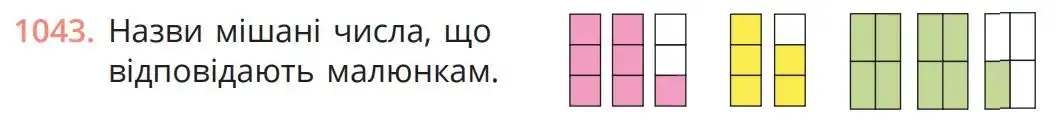 1043. Назви мішані числа, що відповідають малюнкам.